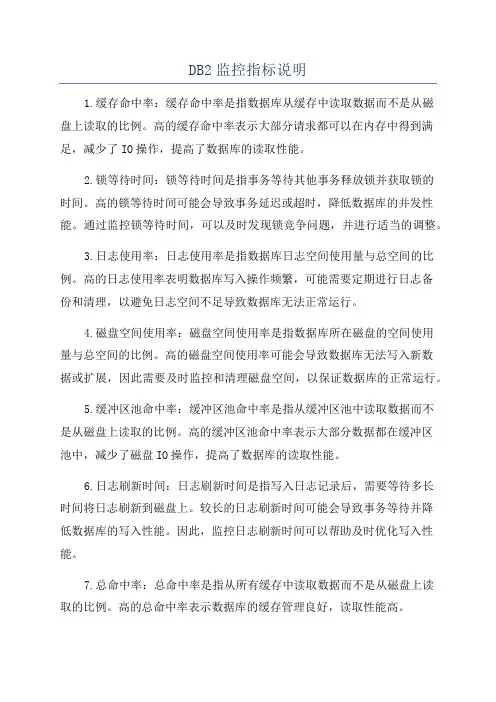 DB2 监控指标说明

1.缓存命中率：缓存命中率是指数据库从缓存中读取数据而不是从磁盘上读取的比例。高的缓存命中率表示大部分请求都可以在内存中得到满足，减少了 IO 操作，提高了数据库的读取性能。

2.锁等待时间：锁等待时间是指事务等待其他事务释放锁并获取锁的时间。高的锁等待时间可能会导致事务延迟或超时，降低数据库的并发性能。通过监控锁等待时间，可以及时发现锁竞争问题，并进行适当的调整。

3.日志使用率：日志使用率是指数据库日志空间使用量与总空间的比例。高的日志使用率表明数据库写入操作频繁，可能需要定期进行日志备份和清理，以避免日志空间不足导致数据库无法正常运行。

4.磁盘空间使用率：磁盘空间使用率是指数据库所在磁盘的空间使用量与总空间的比例。高的磁盘空间使用率可能会导致数据库无法写入新数据或扩展，因此需要及时监控和清理磁盘空间，以保证数据库的正常运行。

5.缓冲区池命中率：缓冲区池命中率是指从缓冲区池中读取数据而不是从磁盘上读取的比例。高的缓冲区池命中率表示大部分数据都在缓冲区池中，减少了磁盘 IO 操作，提高了数据库的读取性能。

6.日志刷新时间：日志刷新时间是指写入日志记录后，需要等待多长时间将日志刷新到磁盘上。较长的日志刷新时间可能会导致事务等待并降低数据库的写入性能。因此，监控日志刷新时间可以帮助及时优化写入性能。

7.总命中率：总命中率是指从所有缓存中读取数据而不是从磁盘上读取的比例。高的总命中率表示数据库的缓存管理良好，读取性能高。